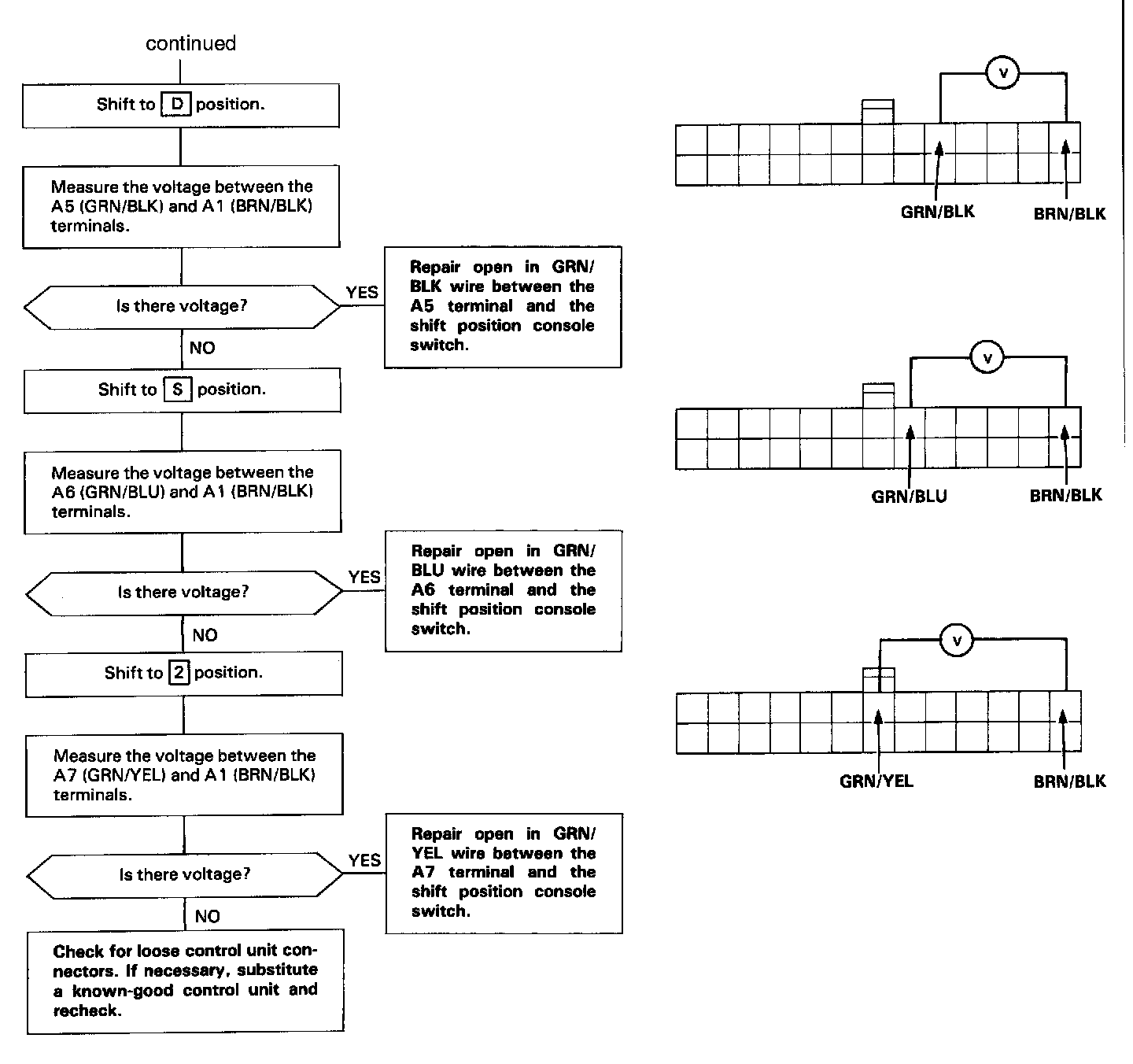 continued

Shift to D position.

Measure the voltage between the A5 (GRN/BLK) and A1 (BRN/BLK) terminals.

Is there voltage?

YES

Repair open in GRN/BLK wire between the A5 terminal and the shift position console switch.

NO

Shift to S position.

Measure the voltage between the A6 (GRN/BLU) and A1 (BRN/BLK) terminals.

Is there voltage?

YES

Repair open in GRN/BLU wire between the A6 terminal and the shift position console switch.

NO

Shift to 2 position.

Measure the voltage between the A7 (GRN/YEL) and A1 (BRN/BLK) terminals.

Is there voltage?

YES

Repair open in GRN/YEL wire between the A7 terminal and the shift position console switch.

NO

Check for loose control unit connectors. If necessary, substitute a known-good control unit and recheck.

V

GRN/BLK

BRN/BLK

V

GRN/BLU

BRN/BLK

V

GRN/YEL

BRN/BLK